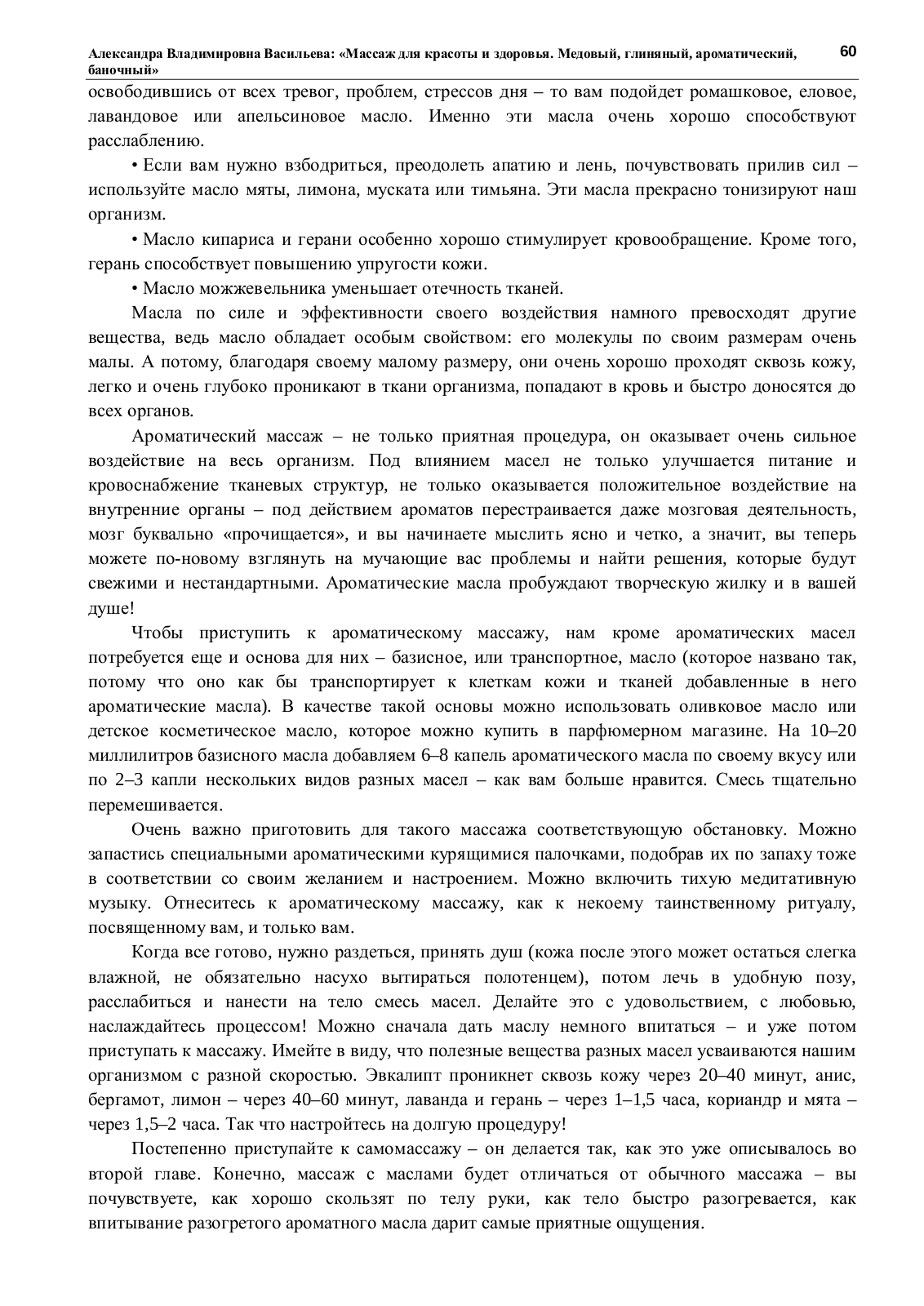 Александра Владимировна Васильева: «Массаж для красоты и здоровья. Медовый, глиняный, ароматический, баночный»

60

освободившись от всех тревог, проблем, стрессов дня – то вам подойдет ромашковое, еловое, лавандовое или апельсиновое масло. Именно эти масла очень хорошо способствуют расслаблению.

• Если вам нужно взбодриться, преодолеть апатию и лень, почувствовать прилив сил – используйте масло мяты, лимона, муската или тимьяна. Эти масла прекрасно тонизируют наш организм.

• Масло кипариса и герани особенно хорошо стимулирует кровообращение. Кроме того, герань способствует повышению упругости кожи.

• Масло можжевельника уменьшает отечность тканей.

Масла по силе и эффективности своего воздействия намного превосходят другие вещества, ведь масло обладает особым свойством: его молекулы по своим размерам очень малы. А потому, благодаря своему малому размеру, они очень хорошо проходят сквозь кожу, легко и очень глубоко проникают в ткани организма, попадают в кровь и быстро доносятся до всех органов.

Ароматический массаж – не только приятная процедура, он оказывает очень сильное воздействие на весь организм. Под влиянием масел не только улучшается питание и кровоснабжение тканевых структур, не только оказывается положительное воздействие на внутренние органы – под действием ароматов перестраивается даже мозговая деятельность, мозг буквально «прочищается», и вы начинаете мыслить ясно и четко, а значит, вы теперь можете по-новому взглянуть на мучающие вас проблемы и найти решения, которые будут свежими и нестандартными. Ароматические масла пробуждают творческую жилку и в вашей душе!

Чтобы приступить к ароматическому массажу, нам кроме ароматических масел потребуется еще и основа для них – базисное, или транспортное, масло (которое названо так, потому что оно как бы транспортирует к клеткам кожи и тканей добавленные в него ароматические масла). В качестве такой основы можно использовать оливковое масло или детское косметическое масло, которое можно купить в парфюмерном магазине. На 10–20 миллилитров базисного масла добавляем 6–8 капель ароматического масла по своему вкусу или по 2–3 капли нескольких видов разных масел – как вам больше нравится. Смесь тщательно перемешивается.

Очень важно приготовить для такого массажа соответствующую обстановку. Можно запастись специальными ароматическими курящимися палочками, подобрав их по запаху тоже в соответствии со своим желанием и настроением. Можно включить тихую медитативную музыку. Отнеситесь к ароматическому массажу, как к некоему таинственному ритуалу, посвященному вам, и только вам.

Когда все готово, нужно раздеться, принять душ (кожа после этого может остаться слегка влажной, не обязательно насухо вытираться полотенцем), потом лечь в удобную позу, расслабиться и нанести на тело смесь масел. Делайте это с удовольствием, с любовью, наслаждайтесь процессом! Можно сначала дать маслу немного впитаться – и уже потом приступать к массажу. Имейте в виду, что полезные вещества разных масел усваиваются нашим организмом с разной скоростью. Эвкалипт проникнет сквозь кожу через 20–40 минут, анис, бергамот, лимон – через 40–60 минут, лаванда и герань – через 1–1,5 часа, кориандр и мята – через 1,5–2 часа. Так что настройтесь на долгую процедуру!

Постепенно приступайте к самомассажу – он делается так, как это уже описывалось во второй главе. Конечно, массаж с маслами будет отличаться от обычного массажа – вы почувствуете, как хорошо скользят по телу руки, как тело быстро разогревается, как впитывание разогретого ароматного масла дарит самые приятные ощущения.